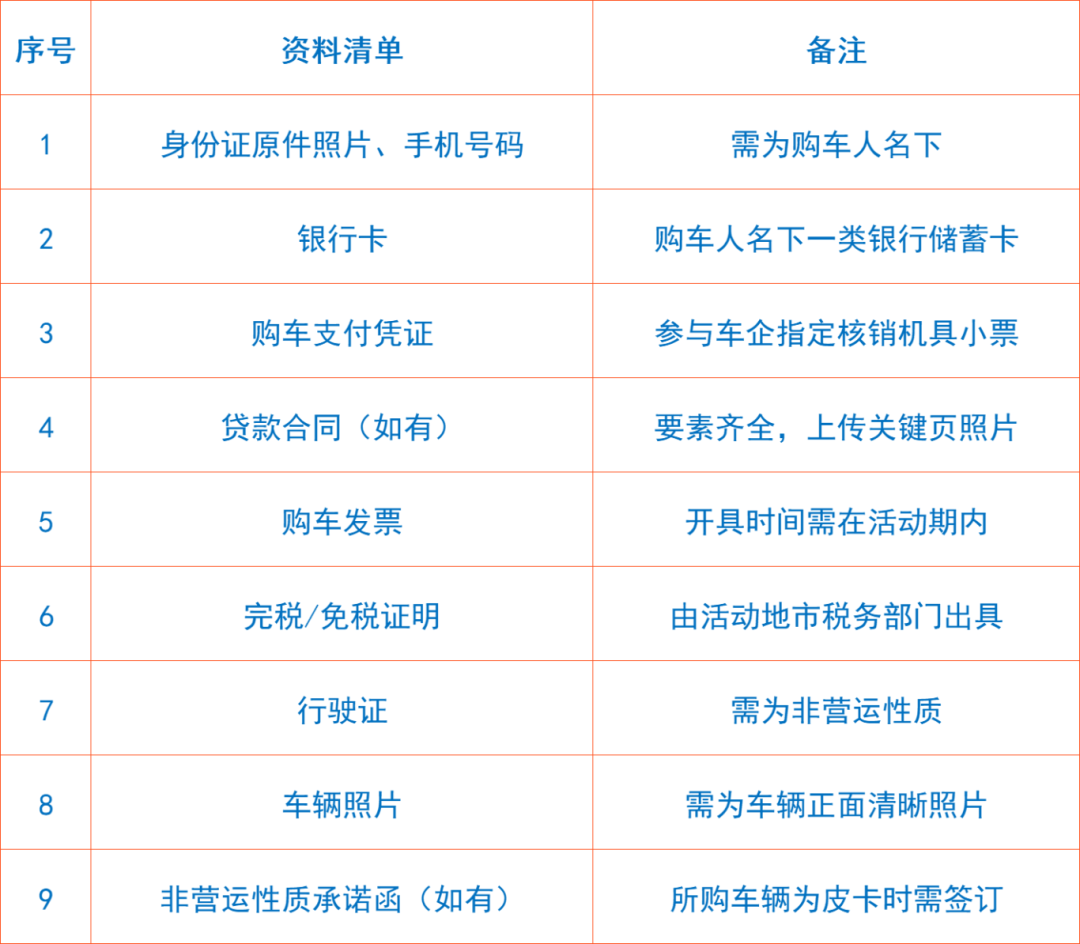 | 序号 | 资料清单 | 备注 |
|---|---|---|
| 1 | 身份证原件照片、手机号码 | 需为购车人名下 |
| 2 | 银行卡 | 购车人名下一类银行储蓄卡 |
| 3 | 购车支付凭证 | 参与车企指定核销机具小票 |
| 4 | 贷款合同（如有） | 要素齐全，上传关键页照片 |
| 5 | 购车发票 | 开具时间需在活动期内 |
| 6 | 完税/免税证明 | 由活动地市税务部门出具 |
| 7 | 行驶证 | 需为非营运性质 |
| 8 | 车辆照片 | 需为车辆正面清晰照片 |
| 9 | 非营运性质承诺函（如有） | 所购车辆为皮卡时需签订 |